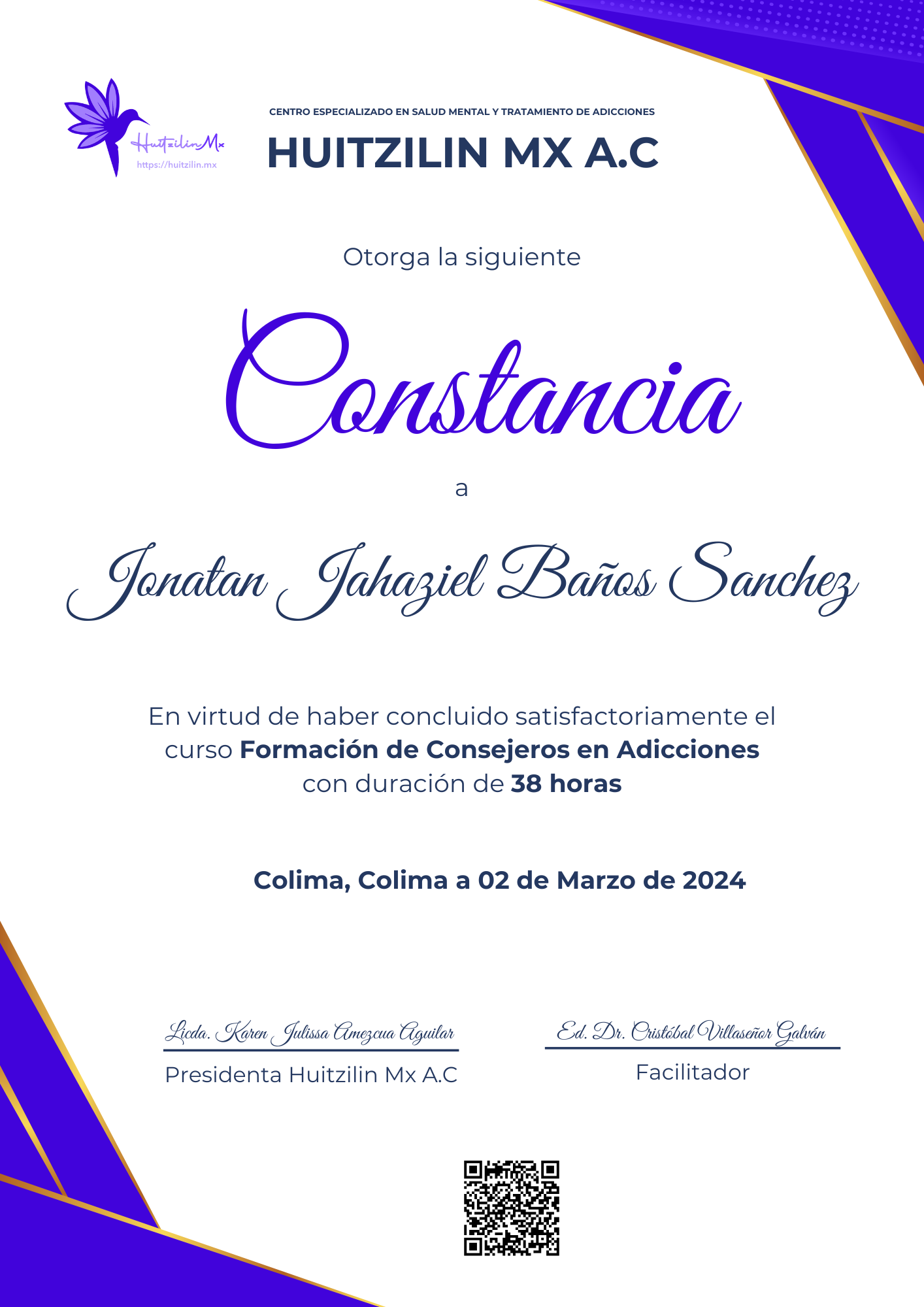 HuitzilinMx
https://huitzilin.mx

CENTRO ESPECIALIZADO EN SALUD MENTAL Y TRATAMIENTO DE ADICCIONES

HUITZILIN MX A.C

Otorga la siguiente

Constancia

a

Jonatan Jahaziel Baños Sanchez

En virtud de haber concluido satisfactoriamente el curso Formación de Consejeros en Adicciones con duración de 38 horas

Colima, Colima a 02 de Marzo de 2024

Licda. Karen Julissa Amezcua Aguilar
Presidenta Huitzilin Mx A.C

Ed. Dr. Cristóbal Villaseñor Galván
Facilitador